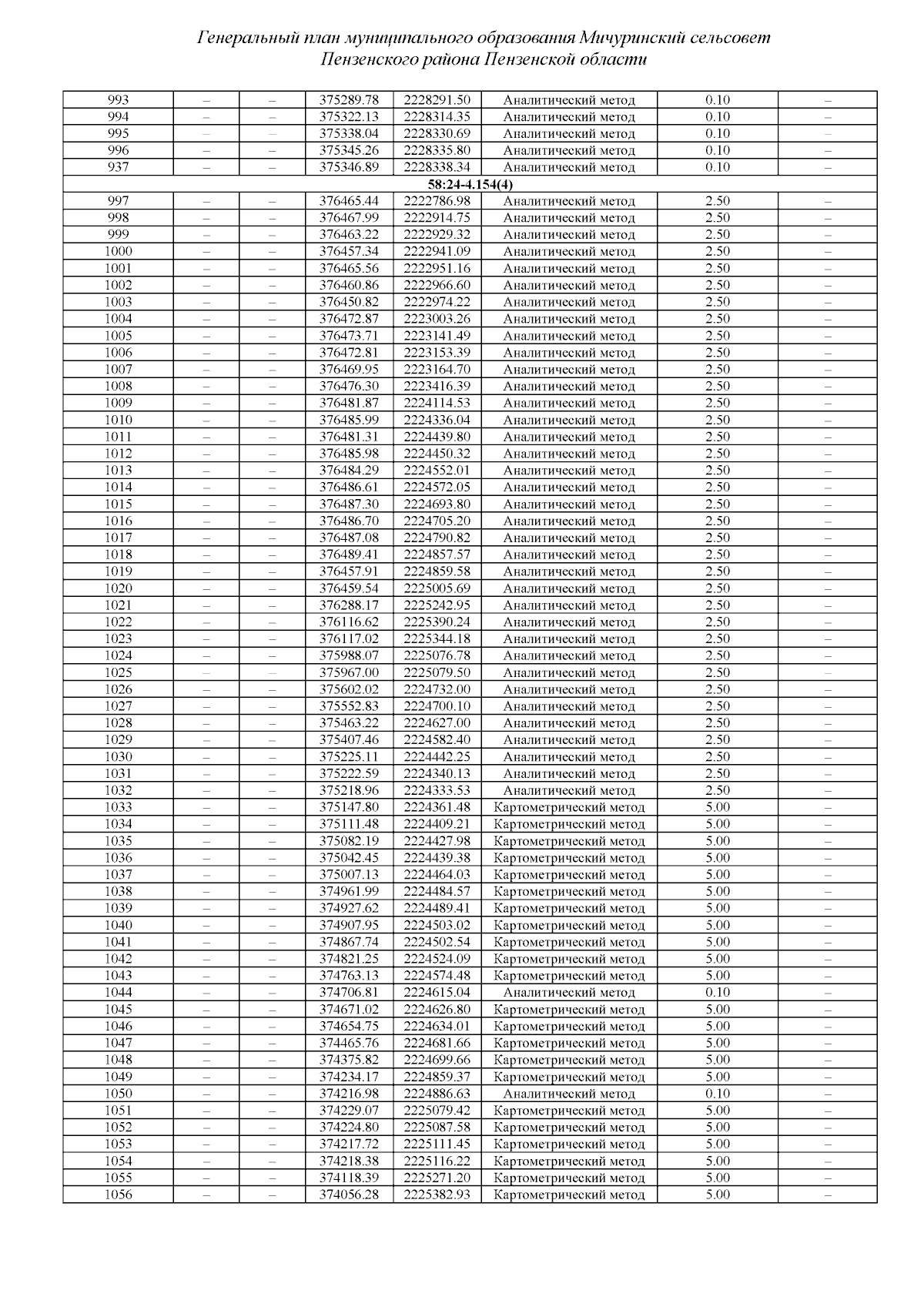 Генеральный план муниципального образования Мичуринский сельсовет Пензенского района Пензенской области

| 993 | – | – | 375289.78 | 2228291.50 | Аналитический метод | 0.10 | – |
|---|---|---|---|---|---|---|---|
| 994 | – | – | 375322.13 | 2228314.35 | Аналитический метод | 0.10 | – |
| 995 | – | – | 375338.04 | 2228330.69 | Аналитический метод | 0.10 | – |
| 996 | – | – | 375345.26 | 2228335.80 | Аналитический метод | 0.10 | – |
| 937 | – | – | 375346.89 | 2228338.34 | Аналитический метод | 0.10 | – |
| 58:24-4.154(4) | | | | | | | |
| 997 | – | – | 376465.44 | 2222786.98 | Аналитический метод | 2.50 | – |
| 998 | – | – | 376467.99 | 2222914.75 | Аналитический метод | 2.50 | – |
| 999 | – | – | 376463.22 | 2222929.32 | Аналитический метод | 2.50 | – |
| 1000 | – | – | 376457.34 | 2222941.09 | Аналитический метод | 2.50 | – |
| 1001 | – | – | 376465.56 | 2222951.16 | Аналитический метод | 2.50 | – |
| 1002 | – | – | 376460.86 | 2222966.60 | Аналитический метод | 2.50 | – |
| 1003 | – | – | 376450.82 | 2222974.22 | Аналитический метод | 2.50 | – |
| 1004 | – | – | 376472.87 | 2223003.26 | Аналитический метод | 2.50 | – |
| 1005 | – | – | 376473.71 | 2223141.49 | Аналитический метод | 2.50 | – |
| 1006 | – | – | 376472.81 | 2223153.39 | Аналитический метод | 2.50 | – |
| 1007 | – | – | 376469.95 | 2223164.70 | Аналитический метод | 2.50 | – |
| 1008 | – | – | 376476.30 | 2223416.39 | Аналитический метод | 2.50 | – |
| 1009 | – | – | 376481.87 | 2224114.53 | Аналитический метод | 2.50 | – |
| 1010 | – | – | 376485.99 | 2224336.04 | Аналитический метод | 2.50 | – |
| 1011 | – | – | 376481.31 | 2224439.80 | Аналитический метод | 2.50 | – |
| 1012 | – | – | 376485.98 | 2224450.32 | Аналитический метод | 2.50 | – |
| 1013 | – | – | 376484.29 | 2224552.01 | Аналитический метод | 2.50 | – |
| 1014 | – | – | 376486.61 | 2224572.05 | Аналитический метод | 2.50 | – |
| 1015 | – | – | 376487.30 | 2224693.80 | Аналитический метод | 2.50 | – |
| 1016 | – | – | 376486.70 | 2224705.20 | Аналитический метод | 2.50 | – |
| 1017 | – | – | 376487.08 | 2224790.82 | Аналитический метод | 2.50 | – |
| 1018 | – | – | 376489.41 | 2224857.57 | Аналитический метод | 2.50 | – |
| 1019 | – | – | 376457.91 | 2224859.58 | Аналитический метод | 2.50 | – |
| 1020 | – | – | 376459.54 | 2225005.69 | Аналитический метод | 2.50 | – |
| 1021 | – | – | 376288.17 | 2225242.95 | Аналитический метод | 2.50 | – |
| 1022 | – | – | 376116.62 | 2225390.24 | Аналитический метод | 2.50 | – |
| 1023 | – | – | 376117.02 | 2225344.18 | Аналитический метод | 2.50 | – |
| 1024 | – | – | 375988.07 | 2225076.78 | Аналитический метод | 2.50 | – |
| 1025 | – | – | 375967.00 | 2225079.50 | Аналитический метод | 2.50 | – |
| 1026 | – | – | 375602.02 | 2224732.00 | Аналитический метод | 2.50 | – |
| 1027 | – | – | 375552.83 | 2224700.10 | Аналитический метод | 2.50 | – |
| 1028 | – | – | 375463.22 | 2224627.00 | Аналитический метод | 2.50 | – |
| 1029 | – | – | 375407.46 | 2224582.40 | Аналитический метод | 2.50 | – |
| 1030 | – | – | 375225.11 | 2224442.25 | Аналитический метод | 2.50 | – |
| 1031 | – | – | 375222.59 | 2224340.13 | Аналитический метод | 2.50 | – |
| 1032 | – | – | 375218.96 | 2224333.53 | Аналитический метод | 2.50 | – |
| 1033 | – | – | 375147.80 | 2224361.48 | Картометрический метод | 5.00 | – |
| 1034 | – | – | 375111.48 | 2224409.21 | Картометрический метод | 5.00 | – |
| 1035 | – | – | 375082.19 | 2224427.98 | Картометрический метод | 5.00 | – |
| 1036 | – | – | 375042.45 | 2224439.38 | Картометрический метод | 5.00 | – |
| 1037 | – | – | 375007.13 | 2224464.03 | Картометрический метод | 5.00 | – |
| 1038 | – | – | 374961.99 | 2224484.57 | Картометрический метод | 5.00 | – |
| 1039 | – | – | 374927.62 | 2224489.41 | Картометрический метод | 5.00 | – |
| 1040 | – | – | 374907.95 | 2224503.02 | Картометрический метод | 5.00 | – |
| 1041 | – | – | 374867.74 | 2224502.54 | Картометрический метод | 5.00 | – |
| 1042 | – | – | 374821.25 | 2224524.09 | Картометрический метод | 5.00 | – |
| 1043 | – | – | 374763.13 | 2224574.48 | Картометрический метод | 5.00 | – |
| 1044 | – | – | 374706.81 | 2224615.04 | Аналитический метод | 0.10 | – |
| 1045 | – | – | 374671.02 | 2224626.80 | Картометрический метод | 5.00 | – |
| 1046 | – | – | 374654.75 | 2224634.01 | Картометрический метод | 5.00 | – |
| 1047 | – | – | 374465.76 | 2224681.66 | Картометрический метод | 5.00 | – |
| 1048 | – | – | 374375.82 | 2224699.66 | Картометрический метод | 5.00 | – |
| 1049 | – | – | 374234.17 | 2224859.37 | Картометрический метод | 5.00 | – |
| 1050 | – | – | 374216.98 | 2224886.63 | Аналитический метод | 0.10 | – |
| 1051 | – | – | 374229.07 | 2225079.42 | Картометрический метод | 5.00 | – |
| 1052 | – | – | 374224.80 | 2225087.58 | Картометрический метод | 5.00 | – |
| 1053 | – | – | 374217.72 | 2225111.45 | Картометрический метод | 5.00 | – |
| 1054 | – | – | 374218.38 | 2225116.22 | Картометрический метод | 5.00 | – |
| 1055 | – | – | 374118.39 | 2225271.20 | Картометрический метод | 5.00 | – |
| 1056 | – | – | 374056.28 | 2225382.93 | Картометрический метод | 5.00 | – |